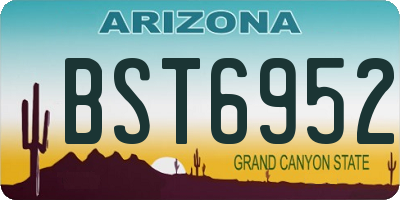 ARIZONA

BST6952

GRAND CANYON STATE